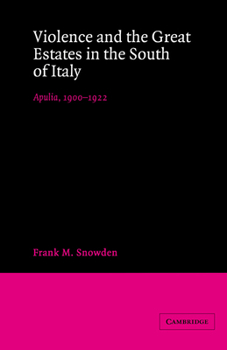 Violence and the Great Estates in the South of Italy

Apulia, 1900–1922

Frank M. Snowden

CAMBRIDGE